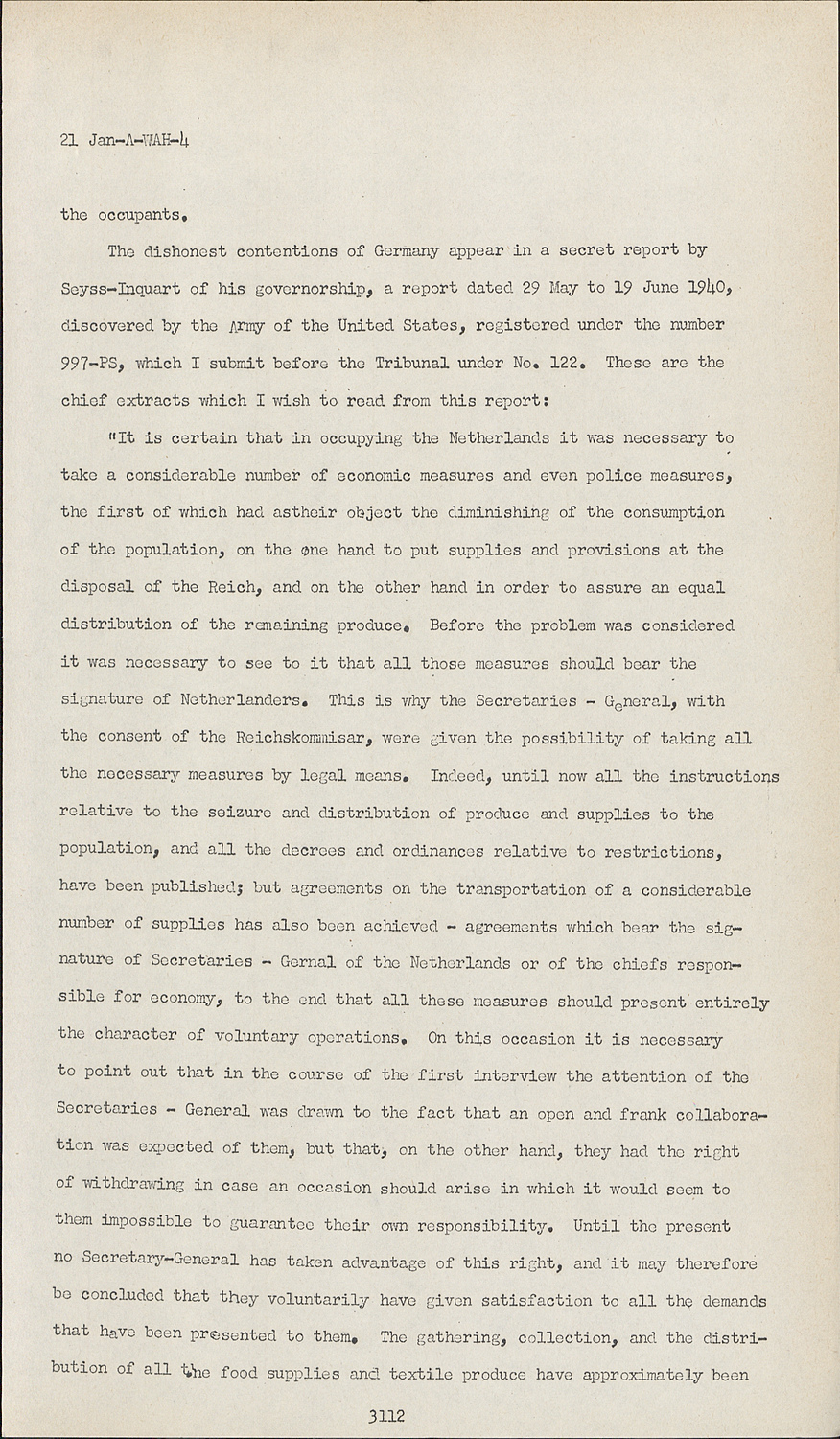 21 Jan-A-WAH-4

the occupants.

The dishonest contentions of Germany appear in a secret report by Seyss-Inquart of his governorship, a report dated 29 May to 19 June 1940, discovered by the Army of the United States, registered under the number 997-PS, which I submit before the Tribunal under No. 122. These are the chief extracts which I wish to read from this report:

"It is certain that in occupying the Netherlands it was necessary to take a considerable number of economic measures and even police measures, the first of which had astheir object the diminishing of the consumption of the population, on the one hand to put supplies and provisions at the disposal of the Reich, and on the other hand in order to assure an equal distribution of the remaining produce. Before the problem was considered it was necessary to see to it that all those measures should bear the signature of Netherlanders. This is why the Secretaries - General, with the consent of the Reichskommisar, were given the possibility of taking all the necessary measures by legal means. Indeed, until now all the instructions relative to the seizure and distribution of produce and supplies to the population, and all the decrees and ordinances relative to restrictions, have been published; but agreements on the transportation of a considerable number of supplies has also been achieved - agreements which bear the signature of Secretaries - Gernal of the Netherlands or of the chiefs responsible for economy, to the end that all these measures should present entirely the character of voluntary operations. On this occasion it is necessary to point out that in the course of the first interview the attention of the Secretaries - General was drawn to the fact that an open and frank collaboration was expected of them, but that, on the other hand, they had the right of withdrawing in case an occasion should arise in which it would seem to them impossible to guarantee their own responsibility. Until the present no Secretary-General has taken advantage of this right, and it may therefore be concluded that they voluntarily have given satisfaction to all the demands that have been presented to them. The gathering, collection, and the distribution of all the food supplies and textile produce have approximately been

3112